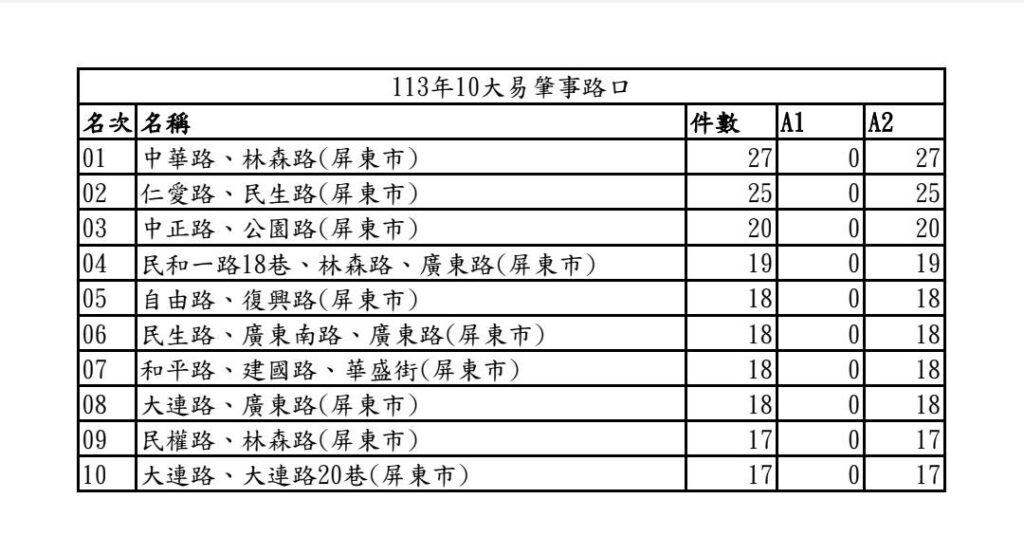 113年10大易肇事路口

| 名次 | 名稱 | 件數 | A1 | A2 |
|---|---|---|---|---|
| 01 | 中華路、林森路(屏東市) | 27 | 0 | 27 |
| 02 | 仁愛路、民生路(屏東市) | 25 | 0 | 25 |
| 03 | 中正路、公園路(屏東市) | 20 | 0 | 20 |
| 04 | 民和一路18巷、林森路、廣東路(屏東市) | 19 | 0 | 19 |
| 05 | 自由路、復興路(屏東市) | 18 | 0 | 18 |
| 06 | 民生路、廣東南路、廣東路(屏東市) | 18 | 0 | 18 |
| 07 | 和平路、建國路、華盛街(屏東市) | 18 | 0 | 18 |
| 08 | 大連路、廣東路(屏東市) | 18 | 0 | 18 |
| 09 | 民權路、林森路(屏東市) | 17 | 0 | 17 |
| 10 | 大連路、大連路20巷(屏東市) | 17 | 0 | 17 |